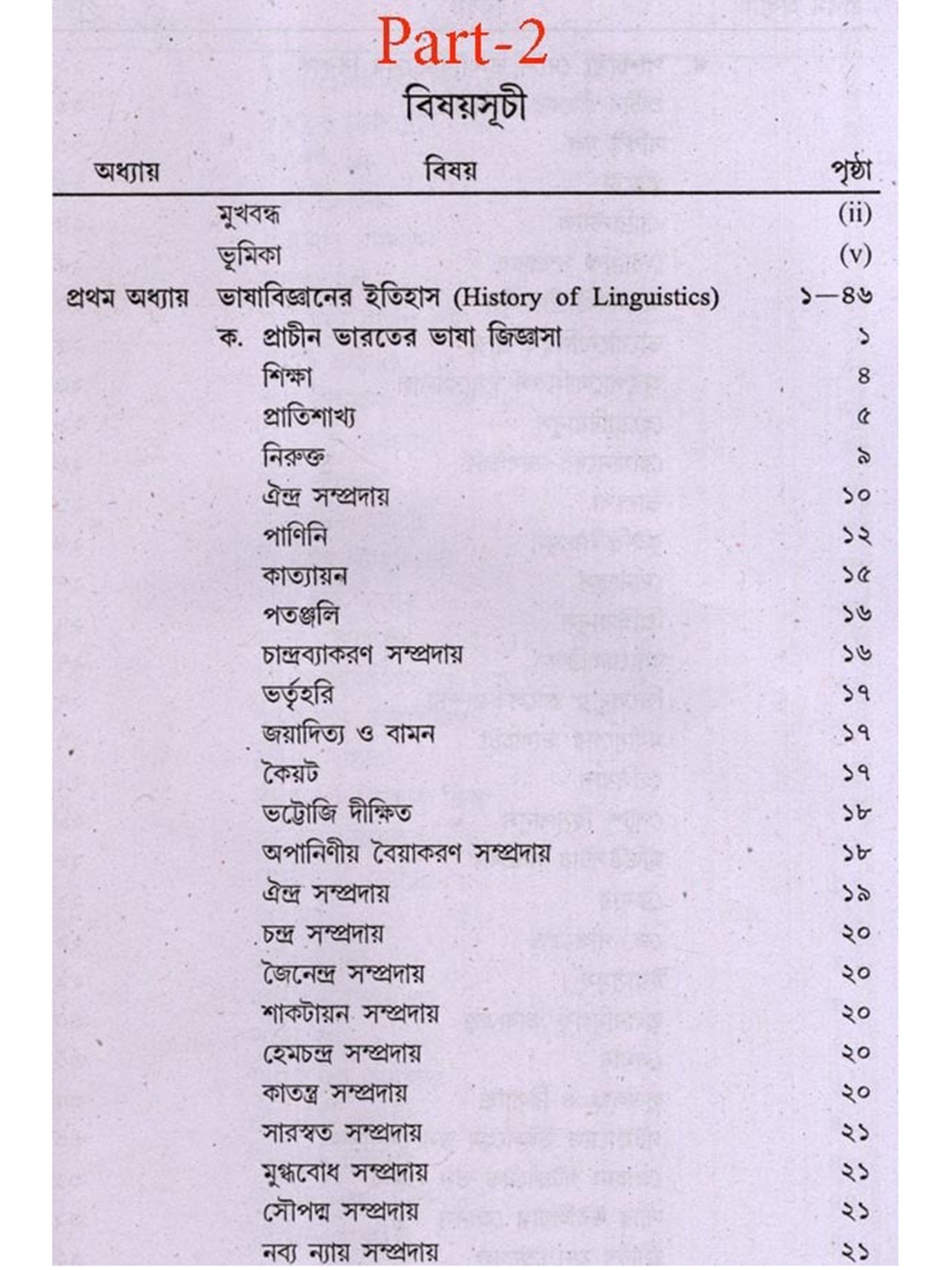 Part-2

বিষয়সূচী

| অধ্যায় | বিষয় | পৃষ্ঠা |
|---|---|---|
| | মুখবন্ধ | (ii) |
| | ভূমিকা | (v) |
| প্রথম অধ্যায় | ভাষাবিজ্ঞানের ইতিহাস (History of Linguistics) | ১—৪৬ |
| | ক. প্রাচীন ভারতের ভাষা জিজ্ঞাসা | ১ |
| | শিক্ষা | ৪ |
| | প্রাতিশাখ্য | ৫ |
| | নিরুক্ত | ৯ |
| | ঐন্দ্র সম্প্রদায় | ১০ |
| | পাণিনি | ১২ |
| | কাত্যায়ন | ১৫ |
| | পতঞ্জলি | ১৬ |
| | চান্দ্রব্যাকরণ সম্প্রদায় | ১৬ |
| | ভর্তৃহরি | ১৭ |
| | জয়াদিত্য ও বামন | ১৭ |
| | কৈয়ট | ১৭ |
| | ভট্টোজি দীক্ষিত | ১৮ |
| | অপানিণীয় বৈয়াকরণ সম্প্রদায় | ১৮ |
| | ঐন্দ্র সম্প্রদায় | ১৯ |
| | চন্দ্র সম্প্রদায় | ২০ |
| | জৈনেন্দ্র সম্প্রদায় | ২০ |
| | শাকটায়ন সম্প্রদায় | ২০ |
| | হেমচন্দ্র সম্প্রদায় | ২০ |
| | কাতন্ত্র সম্প্রদায় | ২০ |
| | সারস্বত সম্প্রদায় | ২১ |
| | মুগ্ধবোধ সম্প্রদায় | ২১ |
| | সৌপদ্ম সম্প্রদায় | ২১ |
| | নব্য ন্যায় সম্প্রদায় | ২১ |